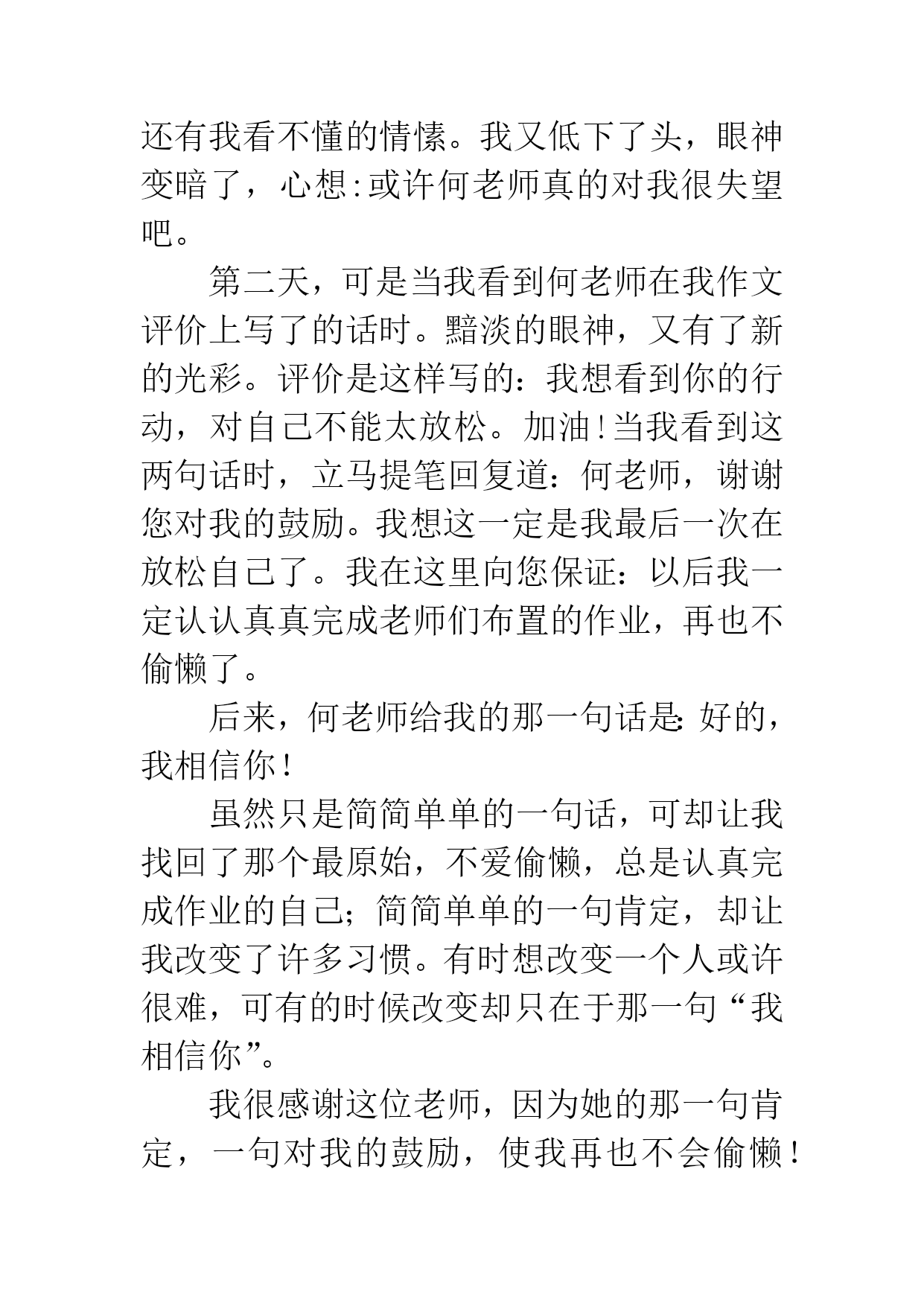 还有我看不懂的情愫。我又低下了头，眼神变暗了，心想:或许何老师真的对我很失望吧。

第二天，可是当我看到何老师在我作文评价上写了的话时。黯淡的眼神，又有了新的光彩。评价是这样写的：我想看到你的行动，对自己不能太放松。加油!当我看到这两句话时，立马提笔回复道：何老师，谢谢您对我的鼓励。我想这一定是我最后一次在放松自己了。我在这里向您保证：以后我一定认认真真完成老师们布置的作业，再也不偷懒了。

后来，何老师给我的那一句话是:好的，我相信你!

虽然只是简简单单的一句话，可却让我找回了那个最原始，不爱偷懒，总是认真完成作业的自己；简简单单的一句肯定，却让我改变了许多习惯。有时想改变一个人或许很难，可有的时候改变却只在于那一句“我相信你”。

我很感谢这位老师，因为她的那一句肯定，一句对我的鼓励，使我再也不会偷懒!